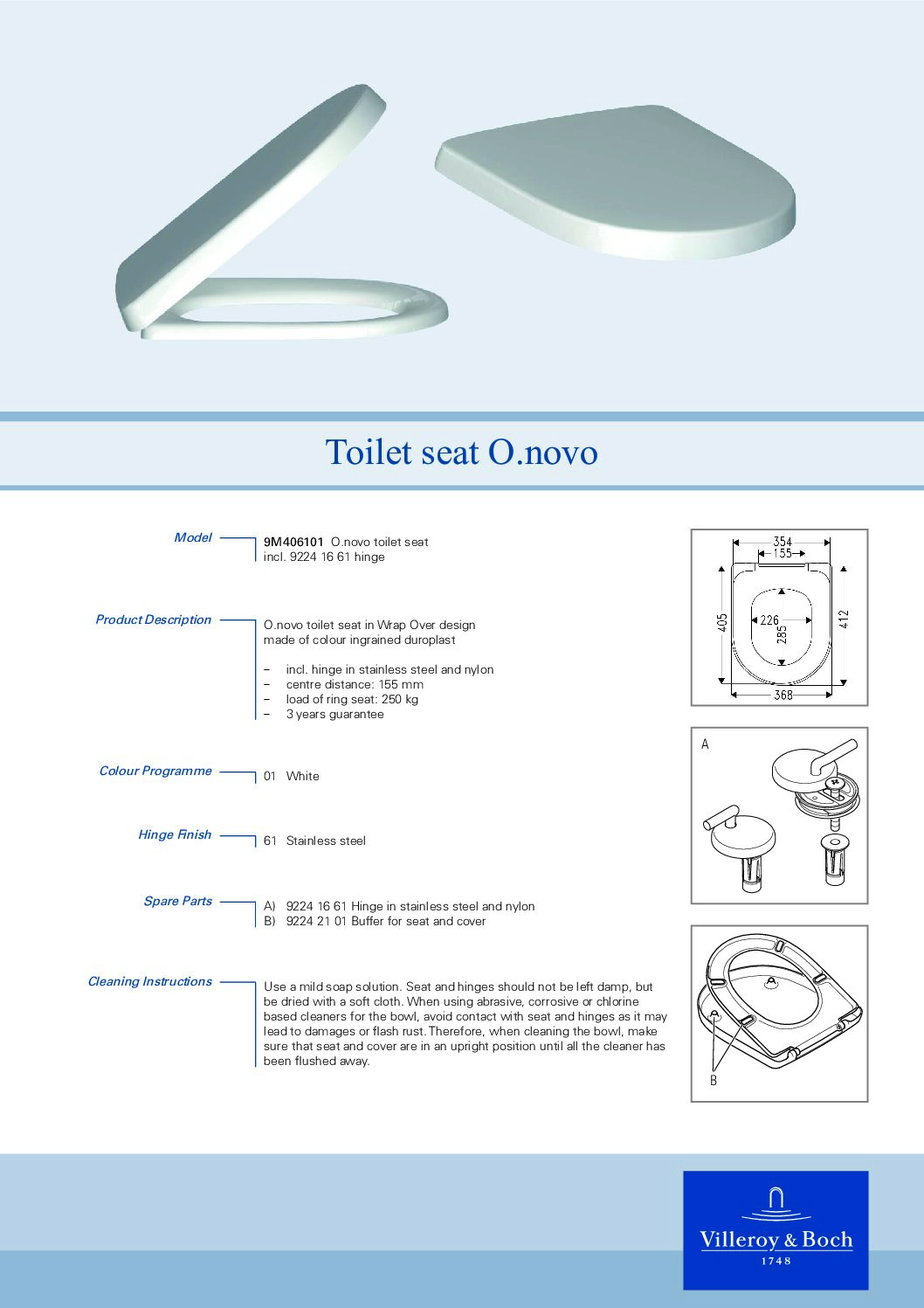 Toilet seat O.novo

Model

9M406101 O.novo toilet seat incl. 9224 16 61 hinge

Product Description

O.novo toilet seat in Wrap Over design made of colour ingrained duroplast

– incl. hinge in stainless steel and nylon
– centre distance: 155 mm
– load of ring seat: 250 kg
– 3 years guarantee

Colour Programme

01 White

Hinge Finish

61 Stainless steel

Spare Parts

A) 9224 16 61 Hinge in stainless steel and nylon
B) 9224 21 01 Buffer for seat and cover

Cleaning Instructions

Use a mild soap solution. Seat and hinges should not be left damp, but be dried with a soft cloth. When using abrasive, corrosive or chlorine based cleaners for the bowl, avoid contact with seat and hinges as it may lead to damages or flash rust. Therefore, when cleaning the bowl, make sure that seat and cover are in an upright position until all the cleaner has been flushed away.

354
155
405
226
285
412
368

A

B

Villeroy & Boch
1748